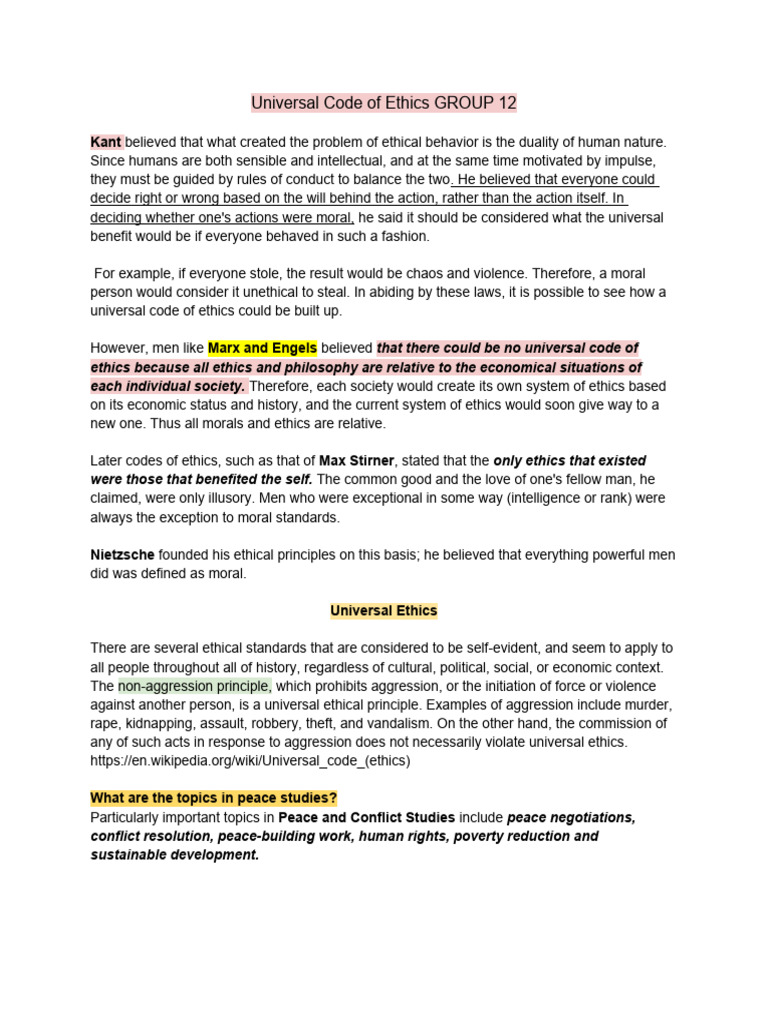 Universal Code of Ethics GROUP 12

Kant believed that what created the problem of ethical behavior is the duality of human nature. Since humans are both sensible and intellectual, and at the same time motivated by impulse, they must be guided by rules of conduct to balance the two. He believed that everyone could decide right or wrong based on the will behind the action, rather than the action itself. In deciding whether one's actions were moral, he said it should be considered what the universal benefit would be if everyone behaved in such a fashion.

For example, if everyone stole, the result would be chaos and violence. Therefore, a moral person would consider it unethical to steal. In abiding by these laws, it is possible to see how a universal code of ethics could be built up.

However, men like Marx and Engels believed that there could be no universal code of ethics because all ethics and philosophy are relative to the economical situations of each individual society. Therefore, each society would create its own system of ethics based on its economic status and history, and the current system of ethics would soon give way to a new one. Thus all morals and ethics are relative.

Later codes of ethics, such as that of Max Stirner, stated that the only ethics that existed were those that benefited the self. The common good and the love of one's fellow man, he claimed, were only illusory. Men who were exceptional in some way (intelligence or rank) were always the exception to moral standards.

Nietzsche founded his ethical principles on this basis; he believed that everything powerful men did was defined as moral.

Universal Ethics

There are several ethical standards that are considered to be self-evident, and seem to apply to all people throughout all of history, regardless of cultural, political, social, or economic context. The non-aggression principle, which prohibits aggression, or the initiation of force or violence against another person, is a universal ethical principle. Examples of aggression include murder, rape, kidnapping, assault, robbery, theft, and vandalism. On the other hand, the commission of any of such acts in response to aggression does not necessarily violate universal ethics. https://en.wikipedia.org/wiki/Universal_code_(ethics)

What are the topics in peace studies?
Particularly important topics in Peace and Conflict Studies include peace negotiations, conflict resolution, peace-building work, human rights, poverty reduction and sustainable development.